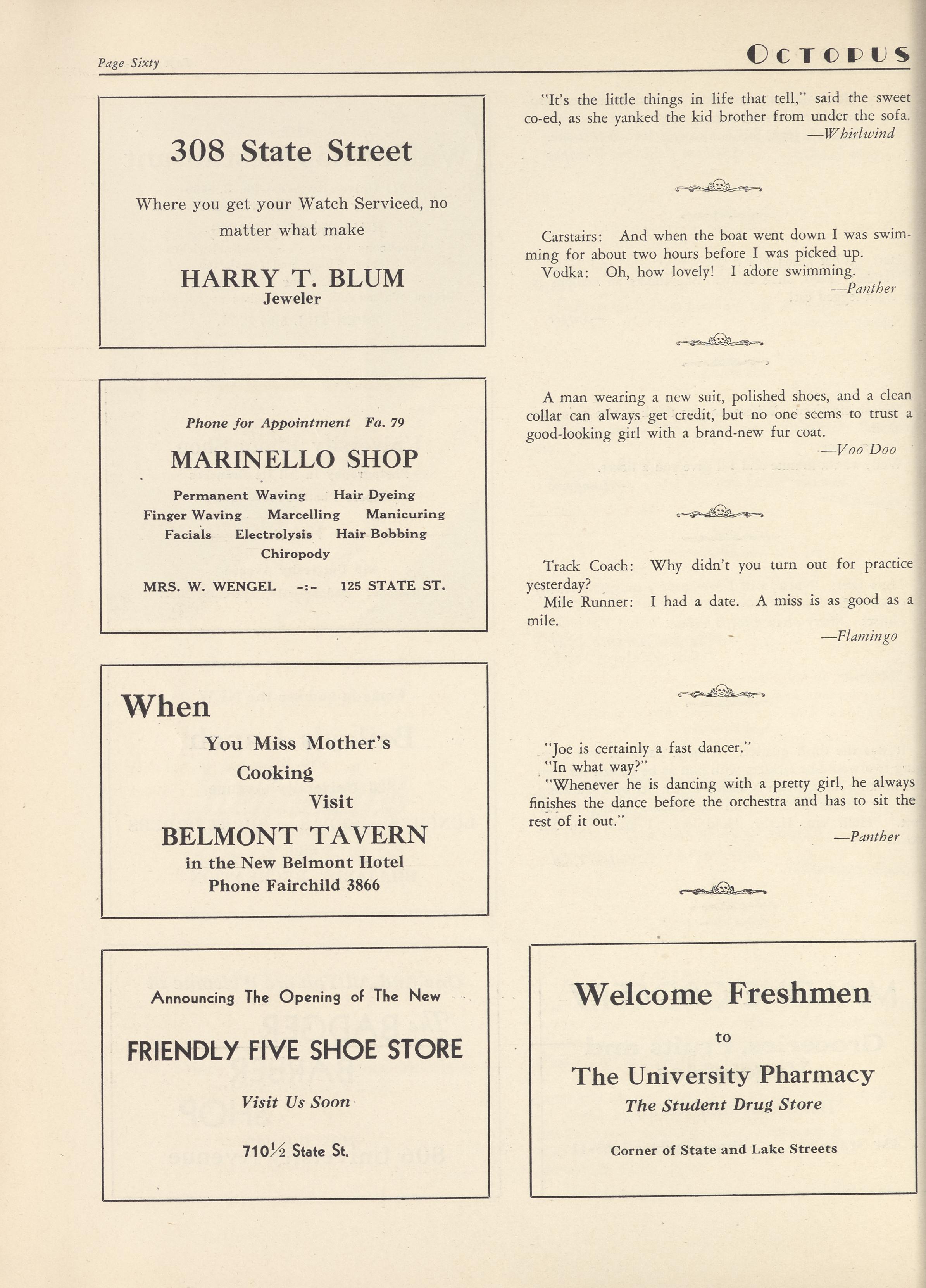 Page Sixty

OCTOPUS

308 State Street

Where you get your Watch Serviced, no matter what make

HARRY T. BLUM
Jeweler

Phone for Appointment Fa. 79

MARINELLO SHOP

Permanent Waving Hair Dyeing
Finger Waving Marcelling Manicuring
Facials Electrolysis Hair Bobbing
Chiropody

MRS. W. WENGEL -:- 125 STATE ST.

When
You Miss Mother's
Cooking
Visit
BELMONT TAVERN
in the New Belmont Hotel
Phone Fairchild 3866

Announcing The Opening of The New

FRIENDLY FIVE SHOE STORE

Visit Us Soon

710½ State St.

"It's the little things in life that tell," said the sweet co-ed, as she yanked the kid brother from under the sofa.
—Whirlwind

Carstairs: And when the boat went down I was swimming for about two hours before I was picked up.
Vodka: Oh, how lovely! I adore swimming.
—Panther

A man wearing a new suit, polished shoes, and a clean collar can always get credit, but no one seems to trust a good-looking girl with a brand-new fur coat.
—Voo Doo

Track Coach: Why didn't you turn out for practice yesterday?
Mile Runner: I had a date. A miss is as good as a mile.
—Flamingo

"Joe is certainly a fast dancer."
"In what way?"
"Whenever he is dancing with a pretty girl, he always finishes the dance before the orchestra and has to sit the rest of it out."
—Panther

Welcome Freshmen
to
The University Pharmacy
The Student Drug Store

Corner of State and Lake Streets